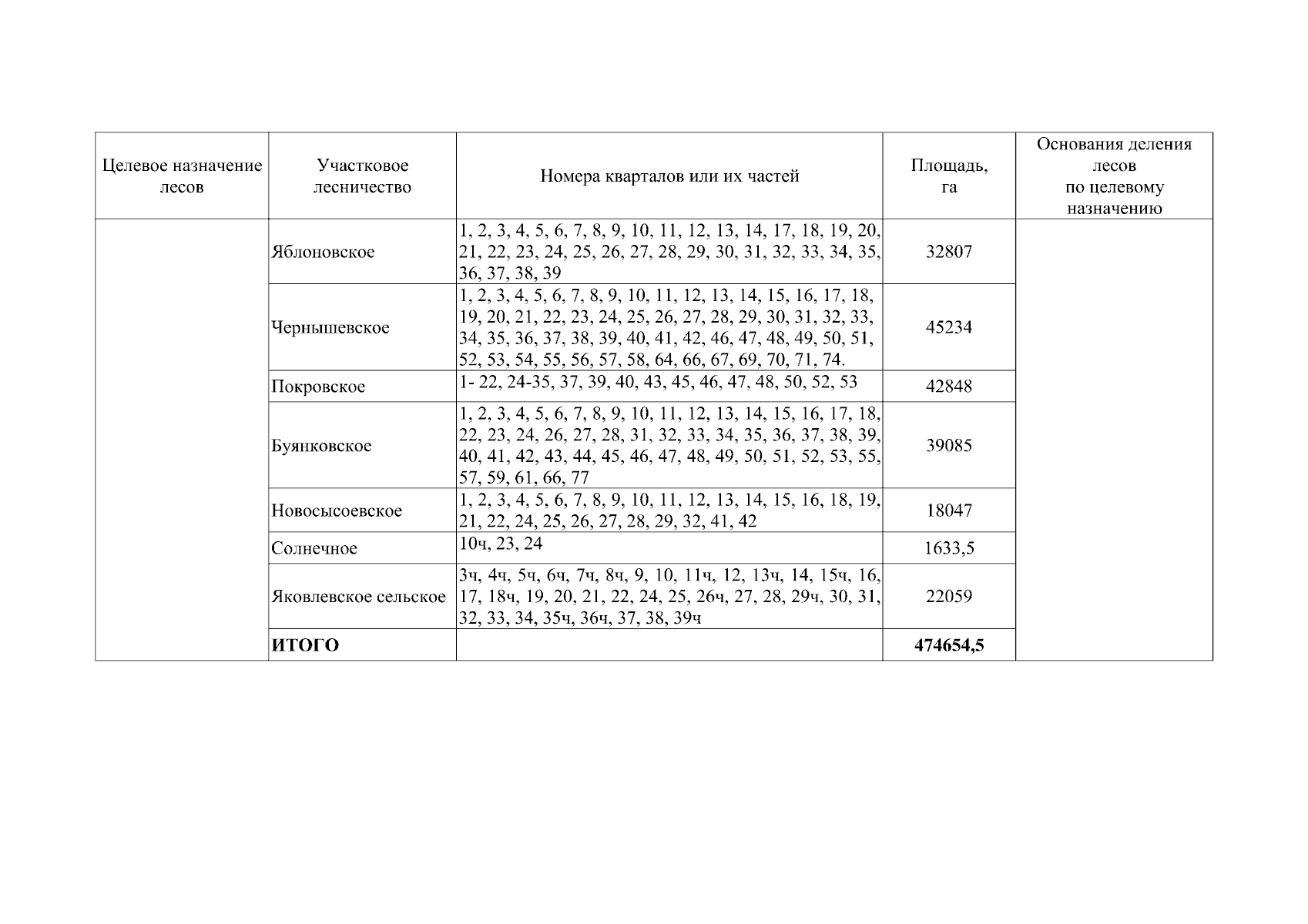 | Целевое назначение лесов | Участковое лесничество | Номера кварталов или их частей | Площадь, га | Основания деления лесов по целевому назначению |
|---|---|---|---|---|
| | Яблоновское | 1, 2, 3, 4, 5, 6, 7, 8, 9, 10, 11, 12, 13, 14, 17, 18, 19, 20, 21, 22, 23, 24, 25, 26, 27, 28, 29, 30, 31, 32, 33, 34, 35, 36, 37, 38, 39 | 32807 | |
| | Чернышевское | 1, 2, 3, 4, 5, 6, 7, 8, 9, 10, 11, 12, 13, 14, 15, 16, 17, 18, 19, 20, 21, 22, 23, 24, 25, 26, 27, 28, 29, 30, 31, 32, 33, 34, 35, 36, 37, 38, 39, 40, 41, 42, 46, 47, 48, 49, 50, 51, 52, 53, 54, 55, 56, 57, 58, 64, 66, 67, 69, 70, 71, 74. | 45234 | |
| | Покровское | 1- 22, 24-35, 37, 39, 40, 43, 45, 46, 47, 48, 50, 52, 53 | 42848 | |
| | Буянковское | 1, 2, 3, 4, 5, 6, 7, 8, 9, 10, 11, 12, 13, 14, 15, 16, 17, 18, 22, 23, 24, 26, 27, 28, 31, 32, 33, 34, 35, 36, 37, 38, 39, 40, 41, 42, 43, 44, 45, 46, 47, 48, 49, 50, 51, 52, 53, 55, 57, 59, 61, 66, 77 | 39085 | |
| | Новосысоевское | 1, 2, 3, 4, 5, 6, 7, 8, 9, 10, 11, 12, 13, 14, 15, 16, 18, 19, 21, 22, 24, 25, 26, 27, 28, 29, 32, 41, 42 | 18047 | |
| | Солнечное | 10ч, 23, 24 | 1633,5 | |
| | Яковлевское сельское | 3ч, 4ч, 5ч, 6ч, 7ч, 8ч, 9, 10, 11ч, 12, 13ч, 14, 15ч, 16, 17, 18ч, 19, 20, 21, 22, 24, 25, 26ч, 27, 28, 29ч, 30, 31, 32, 33, 34, 35ч, 36ч, 37, 38, 39ч | 22059 | |
| | **ИТОГО** | | **474654,5** | |